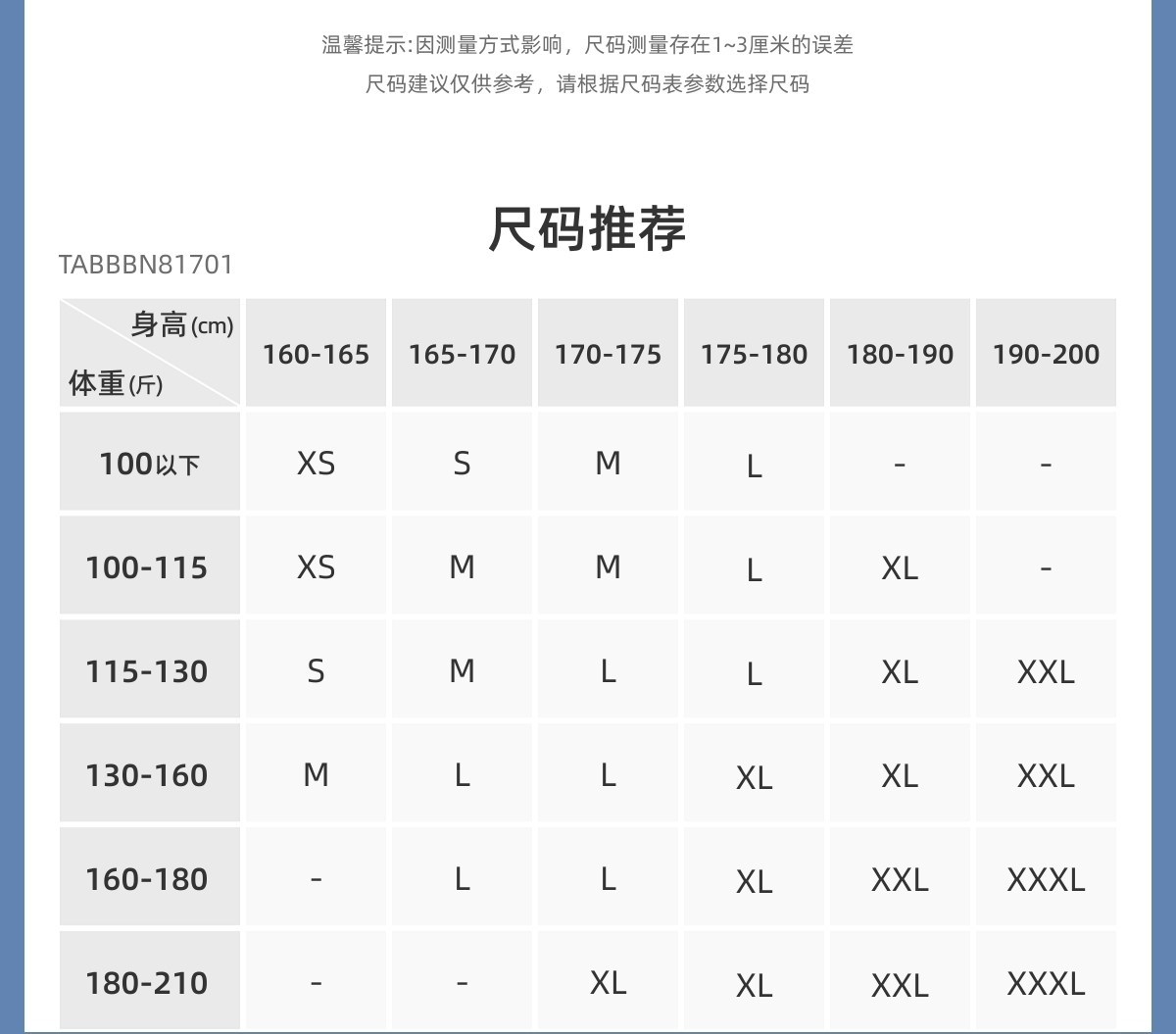 温馨提示:因测量方式影响，尺码测量存在1~3厘米的误差

尺码建议仅供参考，请根据尺码表参数选择尺码

尺码推荐

TABBBN81701

| 身高(cm) 体重(斤) | 160-165 | 165-170 | 170-175 | 175-180 | 180-190 | 190-200 |
|---|---|---|---|---|---|---|
| 100以下 | XS | S | M | L | - | - |
| 100-115 | XS | M | M | L | XL | - |
| 115-130 | S | M | L | L | XL | XXL |
| 130-160 | M | L | L | XL | XL | XXL |
| 160-180 | - | L | L | XL | XXL | XXXL |
| 180-210 | - | - | XL | XL | XXL | XXXL |